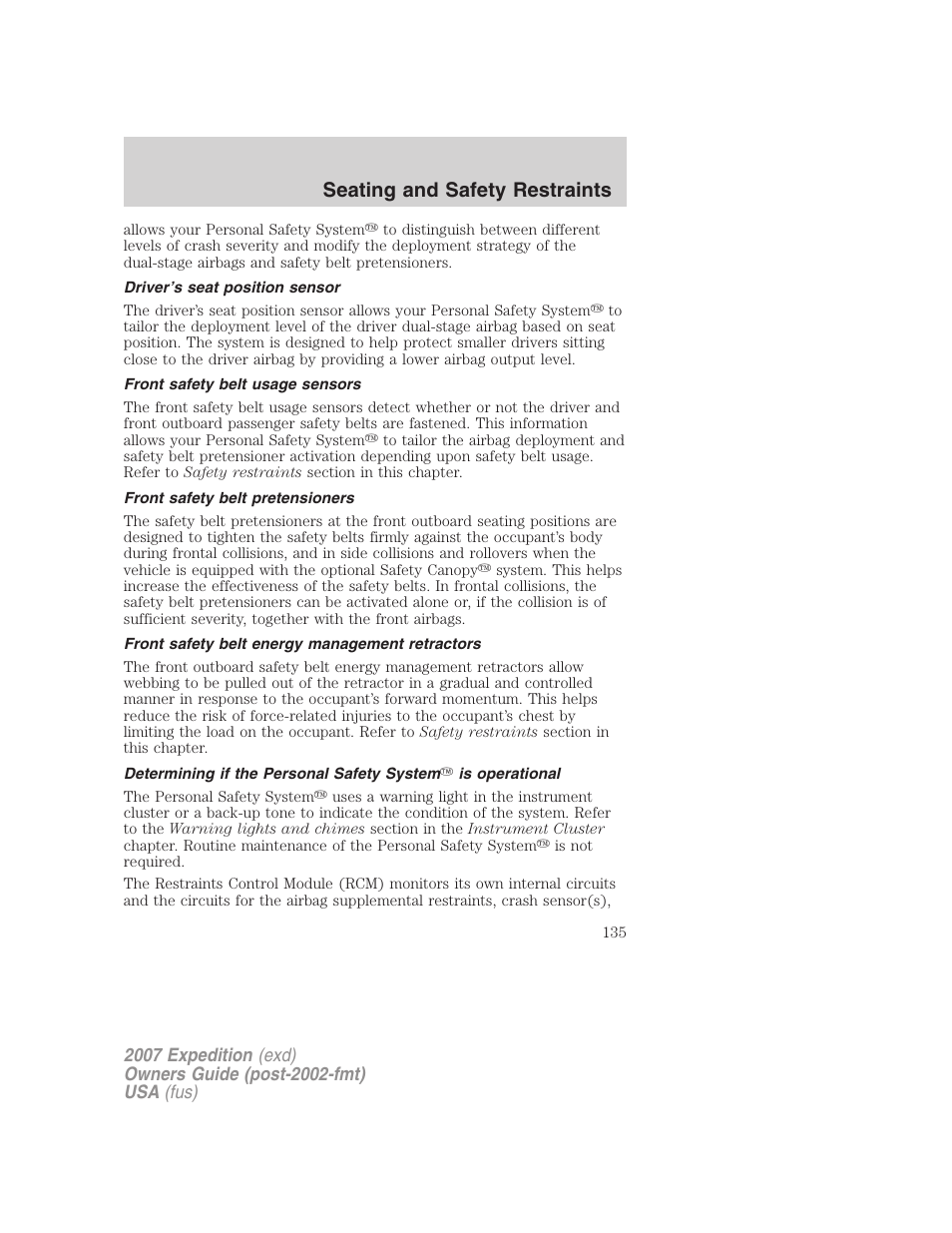 Seating and Safety Restraints

allows your Personal Safety System™ to distinguish between different levels of crash severity and modify the deployment strategy of the dual-stage airbags and safety belt pretensioners.

Driver's seat position sensor

The driver's seat position sensor allows your Personal Safety System™ to tailor the deployment level of the driver dual-stage airbag based on seat position. The system is designed to help protect smaller drivers sitting close to the driver airbag by providing a lower airbag output level.

Front safety belt usage sensors

The front safety belt usage sensors detect whether or not the driver and front outboard passenger safety belts are fastened. This information allows your Personal Safety System™ to tailor the airbag deployment and safety belt pretensioner activation depending upon safety belt usage. Refer to Safety restraints section in this chapter.

Front safety belt pretensioners

The safety belt pretensioners at the front outboard seating positions are designed to tighten the safety belts firmly against the occupant's body during frontal collisions, and in side collisions and rollovers when the vehicle is equipped with the optional Safety Canopy™ system. This helps increase the effectiveness of the safety belts. In frontal collisions, the safety belt pretensioners can be activated alone or, if the collision is of sufficient severity, together with the front airbags.

Front safety belt energy management retractors

The front outboard safety belt energy management retractors allow webbing to be pulled out of the retractor in a gradual and controlled manner in response to the occupant's forward momentum. This helps reduce the risk of force-related injuries to the occupant's chest by limiting the load on the occupant. Refer to Safety restraints section in this chapter.

Determining if the Personal Safety System™ is operational

The Personal Safety System™ uses a warning light in the instrument cluster or a back-up tone to indicate the condition of the system. Refer to the Warning lights and chimes section in the Instrument Cluster chapter. Routine maintenance of the Personal Safety System™ is not required.

The Restraints Control Module (RCM) monitors its own internal circuits and the circuits for the airbag supplemental restraints, crash sensor(s),

135

2007 Expedition (exd)
Owners Guide (post-2002-fmt)
USA (fus)